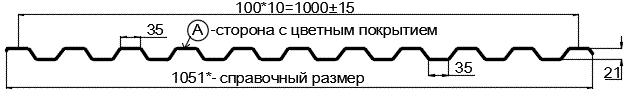 100*10=1000±15

35

A -сторона с цветным покрытием

35

21

1051*- справочный размер